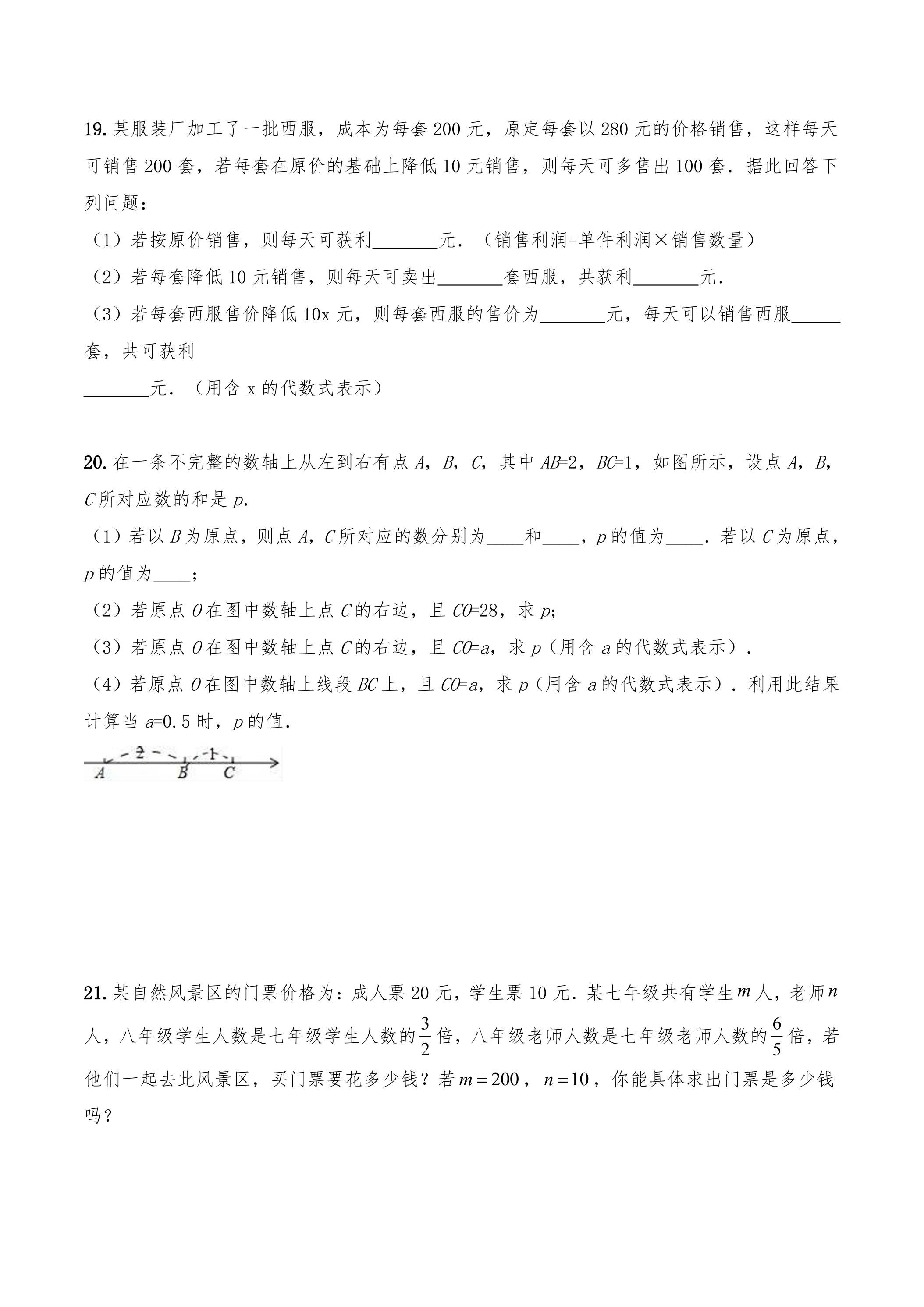 19.某服装厂加工了一批西服，成本为每套200元，原定每套以280元的价格销售，这样每天可销售200套，若每套在原价的基础上降低10元销售，则每天可多售出100套．据此回答下列问题：

（1）若按原价销售，则每天可获利____元．（销售利润=单件利润×销售数量）

（2）若每套降低10元销售，则每天可卖出____套西服，共获利____元．

（3）若每套西服售价降低10x元，则每套西服的售价为____元，每天可以销售西服____套，共可获利

____元．（用含x的代数式表示）

20.在一条不完整的数轴上从左到右有点A，B，C，其中AB=2，BC=1，如图所示，设点A，B，C所对应数的和是p.

（1）若以B为原点，则点A，C所对应的数分别为____和____，p的值为____．若以C为原点，p的值为____；

（2）若原点O在图中数轴上点C的右边，且CO=28，求p;

（3）若原点O在图中数轴上点C的右边，且CO=a，求p（用含a的代数式表示）.

（4）若原点O在图中数轴上线段BC上，且CO=a，求p（用含a的代数式表示）．利用此结果计算当a=0.5时，p的值.

2
1
A
B
C

21.某自然风景区的门票价格为：成人票20元，学生票10元．某七年级共有学生$m$人，老师$n$人，八年级学生人数是七年级学生人数的$\frac{3}{2}$倍，八年级老师人数是七年级老师人数的$\frac{6}{5}$倍，若他们一起去此风景区，买门票要花多少钱？若$m=200$，$n=10$，你能具体求出门票是多少钱吗？